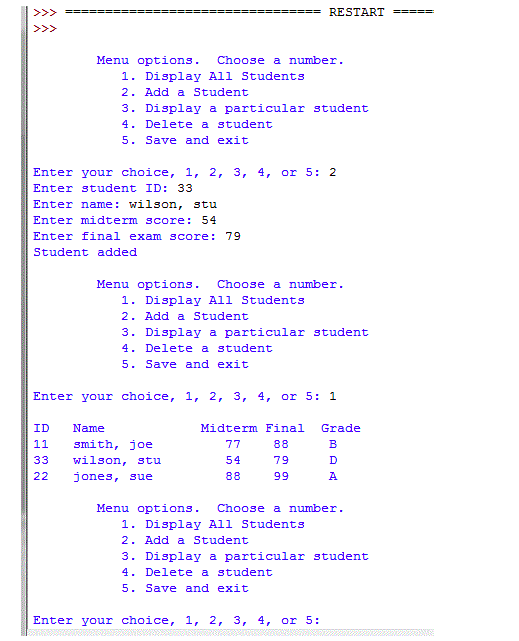 >>> ================================ RESTART =====
>>>

Menu options.  Choose a number.
1. Display All Students
2. Add a Student
3. Display a particular student
4. Delete a student
5. Save and exit

Enter your choice, 1, 2, 3, 4, or 5: 2
Enter student ID: 33
Enter name: wilson, stu
Enter midterm score: 54
Enter final exam score: 79
Student added

Menu options.  Choose a number.
1. Display All Students
2. Add a Student
3. Display a particular student
4. Delete a student
5. Save and exit

Enter your choice, 1, 2, 3, 4, or 5: 1

| ID | Name | Midterm | Final | Grade |
|---|---|---|---|---|
| 11 | smith, joe | 77 | 88 | B |
| 33 | wilson, stu | 54 | 79 | D |
| 22 | jones, sue | 88 | 99 | A |

Menu options.  Choose a number.
1. Display All Students
2. Add a Student
3. Display a particular student
4. Delete a student
5. Save and exit

Enter your choice, 1, 2, 3, 4, or 5: